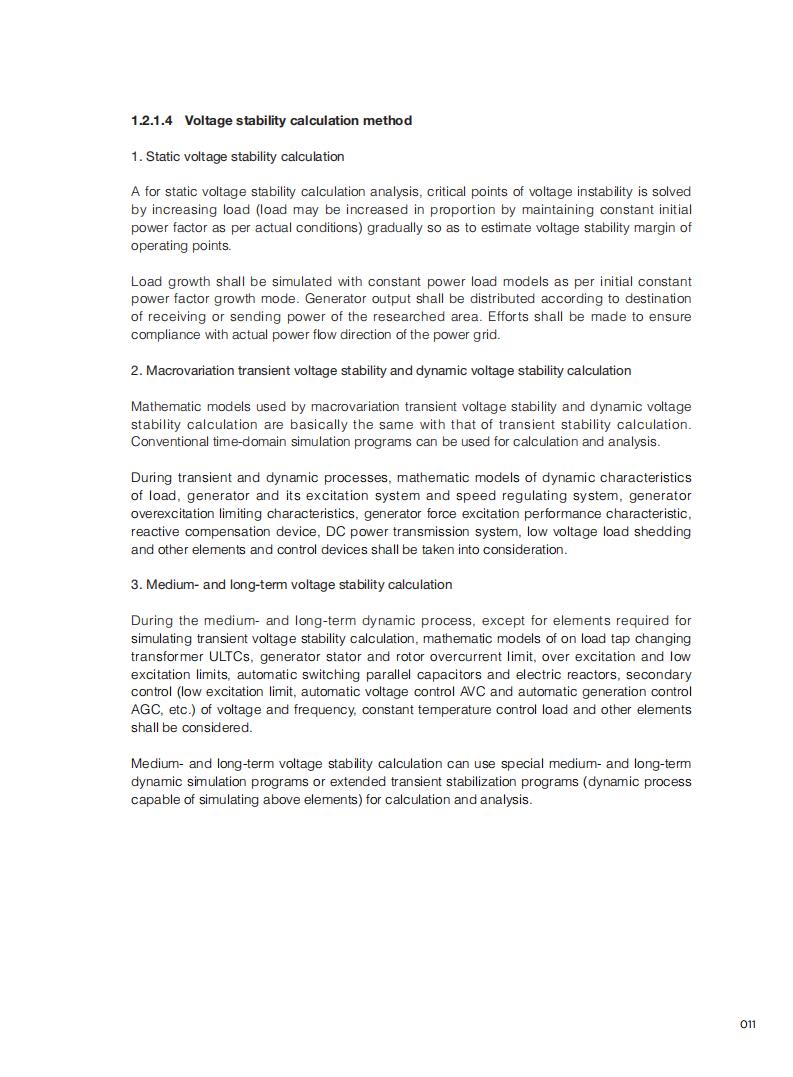 1.2.1.4 Voltage stability calculation method

1. Static voltage stability calculation

A for static voltage stability calculation analysis, critical points of voltage instability is solved by increasing load (load may be increased in proportion by maintaining constant initial power factor as per actual conditions) gradually so as to estimate voltage stability margin of operating points.

Load growth shall be simulated with constant power load models as per initial constant power factor growth mode. Generator output shall be distributed according to destination of receiving or sending power of the researched area. Efforts shall be made to ensure compliance with actual power flow direction of the power grid.

2. Macrovariation transient voltage stability and dynamic voltage stability calculation

Mathematic models used by macrovariation transient voltage stability and dynamic voltage stability calculation are basically the same with that of transient stability calculation. Conventional time-domain simulation programs can be used for calculation and analysis.

During transient and dynamic processes, mathematic models of dynamic characteristics of load, generator and its excitation system and speed regulating system, generator overexcitation limiting characteristics, generator force excitation performance characteristic, reactive compensation device, DC power transmission system, low voltage load shedding and other elements and control devices shall be taken into consideration.

3. Medium- and long-term voltage stability calculation

During the medium- and long-term dynamic process, except for elements required for simulating transient voltage stability calculation, mathematic models of on load tap changing transformer ULTCs, generator stator and rotor overcurrent limit, over excitation and low excitation limits, automatic switching parallel capacitors and electric reactors, secondary control (low excitation limit, automatic voltage control AVC and automatic generation control AGC, etc.) of voltage and frequency, constant temperature control load and other elements shall be considered.

Medium- and long-term voltage stability calculation can use special medium- and long-term dynamic simulation programs or extended transient stabilization programs (dynamic process capable of simulating above elements) for calculation and analysis.

011